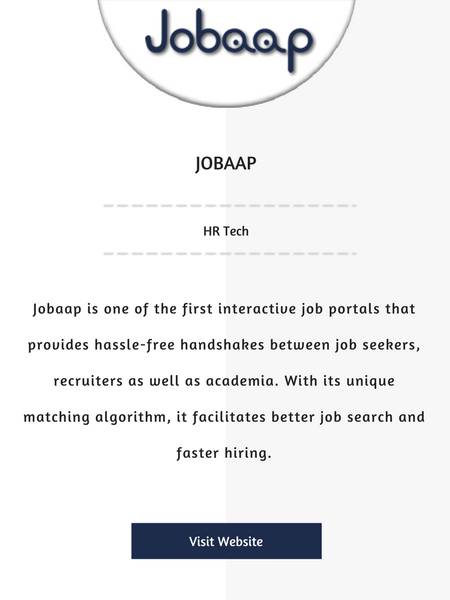 Jobaap

JOBAAP

HR Tech

Jobaap is one of the first interactive job portals that provides hassle-free handshakes between job seekers, recruiters as well as academia. With its unique matching algorithm, it facilitates better job search and faster hiring.

Visit Website